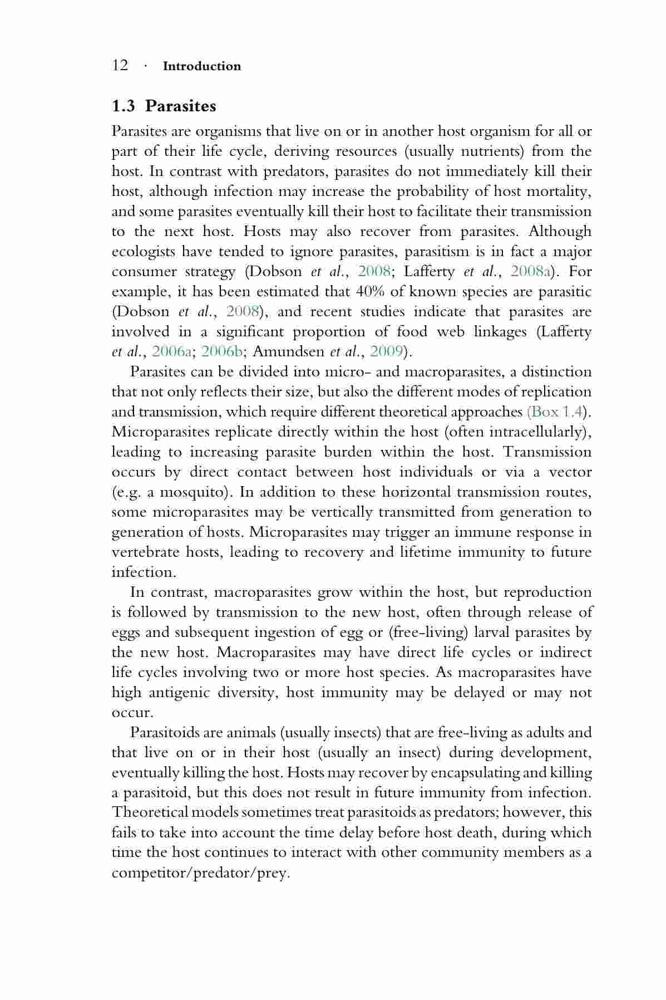 12 · Introduction

1.3 Parasites

Parasites are organisms that live on or in another host organism for all or part of their life cycle, deriving resources (usually nutrients) from the host. In contrast with predators, parasites do not immediately kill their host, although infection may increase the probability of host mortality, and some parasites eventually kill their host to facilitate their transmission to the next host. Hosts may also recover from parasites. Although ecologists have tended to ignore parasites, parasitism is in fact a major consumer strategy (Dobson et al., 2008; Lafferty et al., 2008a). For example, it has been estimated that 40% of known species are parasitic (Dobson et al., 2008), and recent studies indicate that parasites are involved in a significant proportion of food web linkages (Lafferty et al., 2006a; 2006b; Amundsen et al., 2009).

Parasites can be divided into micro- and macroparasites, a distinction that not only reflects their size, but also the different modes of replication and transmission, which require different theoretical approaches (Box 1.4). Microparasites replicate directly within the host (often intracellularly), leading to increasing parasite burden within the host. Transmission occurs by direct contact between host individuals or via a vector (e.g. a mosquito). In addition to these horizontal transmission routes, some microparasites may be vertically transmitted from generation to generation of hosts. Microparasites may trigger an immune response in vertebrate hosts, leading to recovery and lifetime immunity to future infection.

In contrast, macroparasites grow within the host, but reproduction is followed by transmission to the new host, often through release of eggs and subsequent ingestion of egg or (free-living) larval parasites by the new host. Macroparasites may have direct life cycles or indirect life cycles involving two or more host species. As macroparasites have high antigenic diversity, host immunity may be delayed or may not occur.

Parasitoids are animals (usually insects) that are free-living as adults and that live on or in their host (usually an insect) during development, eventually killing the host. Hosts may recover by encapsulating and killing a parasitoid, but this does not result in future immunity from infection. Theoretical models sometimes treat parasitoids as predators; however, this fails to take into account the time delay before host death, during which time the host continues to interact with other community members as a competitor/predator/prey.